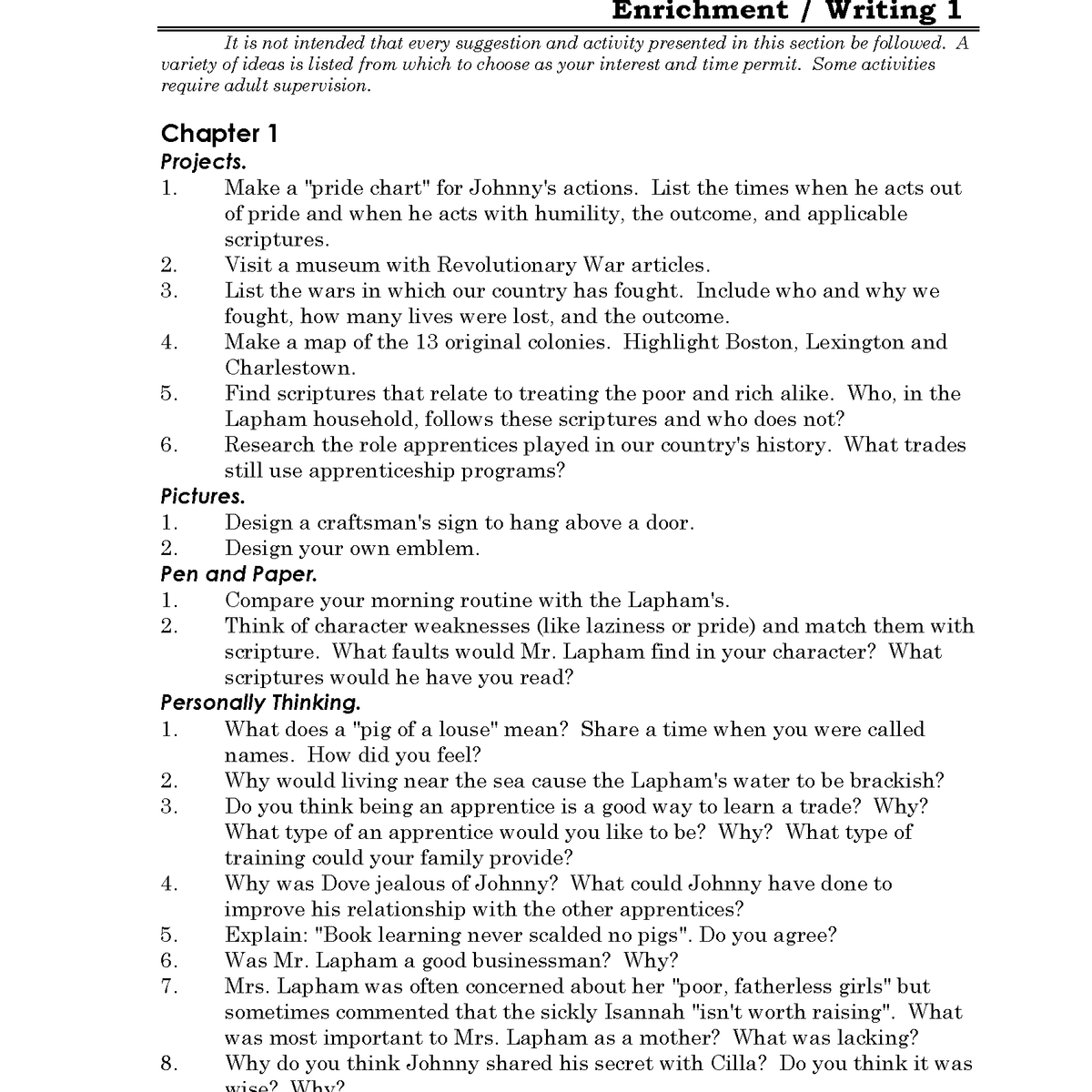 Enrichment / Writing 1

It is not intended that every suggestion and activity presented in this section be followed. A variety of ideas is listed from which to choose as your interest and time permit. Some activities require adult supervision.

Chapter 1
Projects.
1. Make a "pride chart" for Johnny's actions. List the times when he acts out of pride and when he acts with humility, the outcome, and applicable scriptures.
2. Visit a museum with Revolutionary War articles.
3. List the wars in which our country has fought. Include who and why we fought, how many lives were lost, and the outcome.
4. Make a map of the 13 original colonies. Highlight Boston, Lexington and Charlestown.
5. Find scriptures that relate to treating the poor and rich alike. Who, in the Lapham household, follows these scriptures and who does not?
6. Research the role apprentices played in our country's history. What trades still use apprenticeship programs?
Pictures.
1. Design a craftsman's sign to hang above a door.
2. Design your own emblem.
Pen and Paper.
1. Compare your morning routine with the Lapham's.
2. Think of character weaknesses (like laziness or pride) and match them with scripture. What faults would Mr. Lapham find in your character? What scriptures would he have you read?
Personally Thinking.
1. What does a "pig of a louse" mean? Share a time when you were called names. How did you feel?
2. Why would living near the sea cause the Lapham's water to be brackish?
3. Do you think being an apprentice is a good way to learn a trade? Why? What type of an apprentice would you like to be? Why? What type of training could your family provide?
4. Why was Dove jealous of Johnny? What could Johnny have done to improve his relationship with the other apprentices?
5. Explain: "Book learning never scalded no pigs". Do you agree?
6. Was Mr. Lapham a good businessman? Why?
7. Mrs. Lapham was often concerned about her "poor, fatherless girls" but sometimes commented that the sickly Isannah "isn't worth raising". What was most important to Mrs. Lapham as a mother? What was lacking?
8. Why do you think Johnny shared his secret with Cilla? Do you think it was wise? Why?